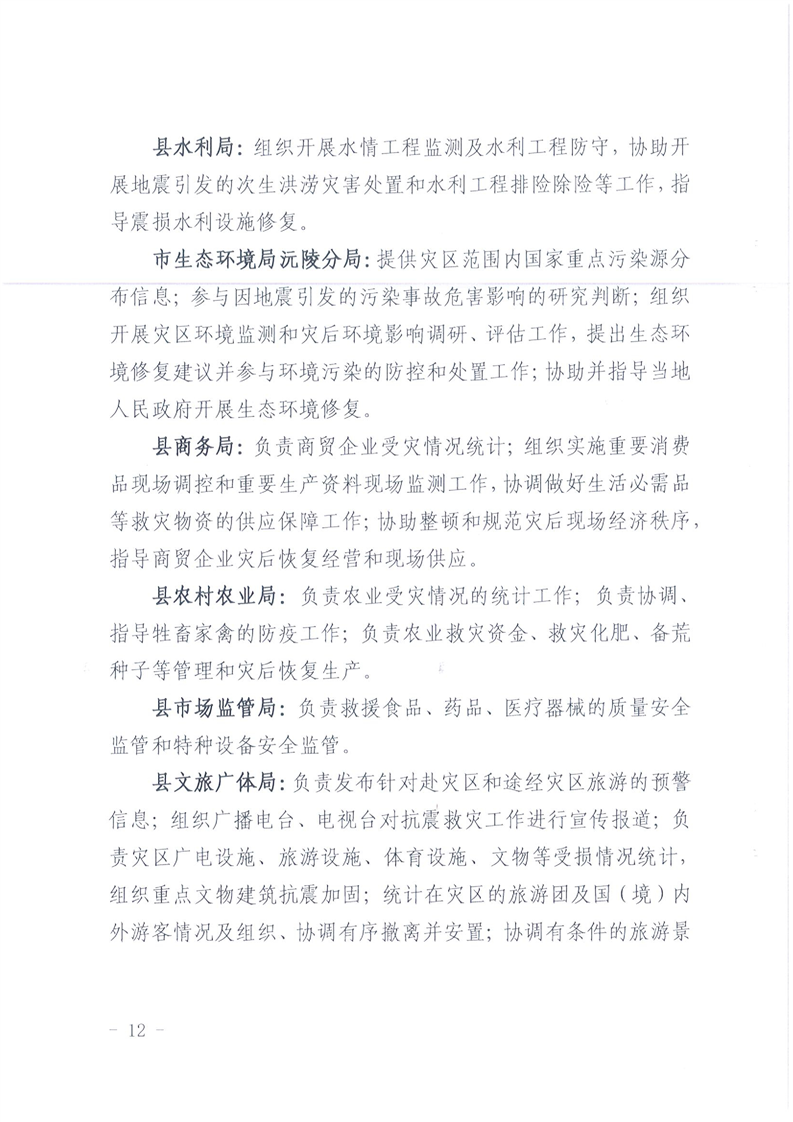 县水利局：组织开展水情工程监测及水利工程防守，协助开展地震引发的次生洪涝灾害处置和水利工程排险除险等工作，指导震损水利设施修复。

市生态环境局沅陵分局：提供灾区范围内国家重点污染源分布信息；参与因地震引发的污染事故危害影响的研究判断；组织开展灾区环境监测和灾后环境影响调研、评估工作，提出生态环境修复建议并参与环境污染的防控和处置工作；协助并指导当地人民政府开展生态环境修复。

县商务局：负责商贸企业受灾情况统计；组织实施重要消费品现场调控和重要生产资料现场监测工作，协调做好生活必需品等救灾物资的供应保障工作；协助整顿和规范灾后现场经济秩序，指导商贸企业灾后恢复经营和现场供应。

县农村农业局：负责农业受灾情况的统计工作；负责协调、指导牲畜家禽的防疫工作；负责农业救灾资金、救灾化肥、备荒种子等管理和灾后恢复生产。

县市场监管局：负责救援食品、药品、医疗器械的质量安全监管和特种设备安全监管。

县文旅广体局：负责发布针对赴灾区和途经灾区旅游的预警信息；组织广播电台、电视台对抗震救灾工作进行宣传报道；负责灾区广电设施、旅游设施、体育设施、文物等受损情况统计，组织重点文物建筑抗震加固；统计在灾区的旅游团及国（境）内外游客情况及组织、协调有序撤离并安置；协调有条件的旅游景

- 12 -